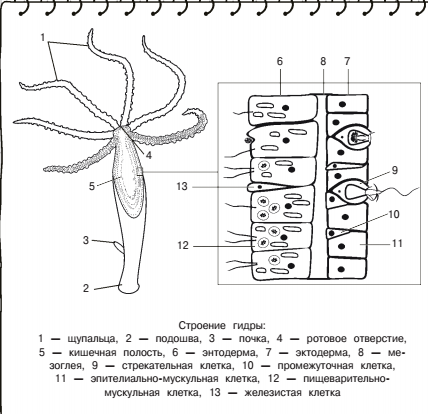 1

6

8

7

4

9

5

13

10

3

12

11

2

Строение гидры:
1 — щупальца, 2 — подошва, 3 — почка, 4 — ротовое отверстие, 5 — кишечная полость, 6 — энтодерма, 7 — эктодерма, 8 — мезоглея, 9 — стрекательная клетка, 10 — промежуточная клетка, 11 — эпителиально-мускульная клетка, 12 — пищеварительно-мускульная клетка, 13 — железистая клетка